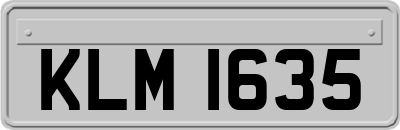 KLM 1635